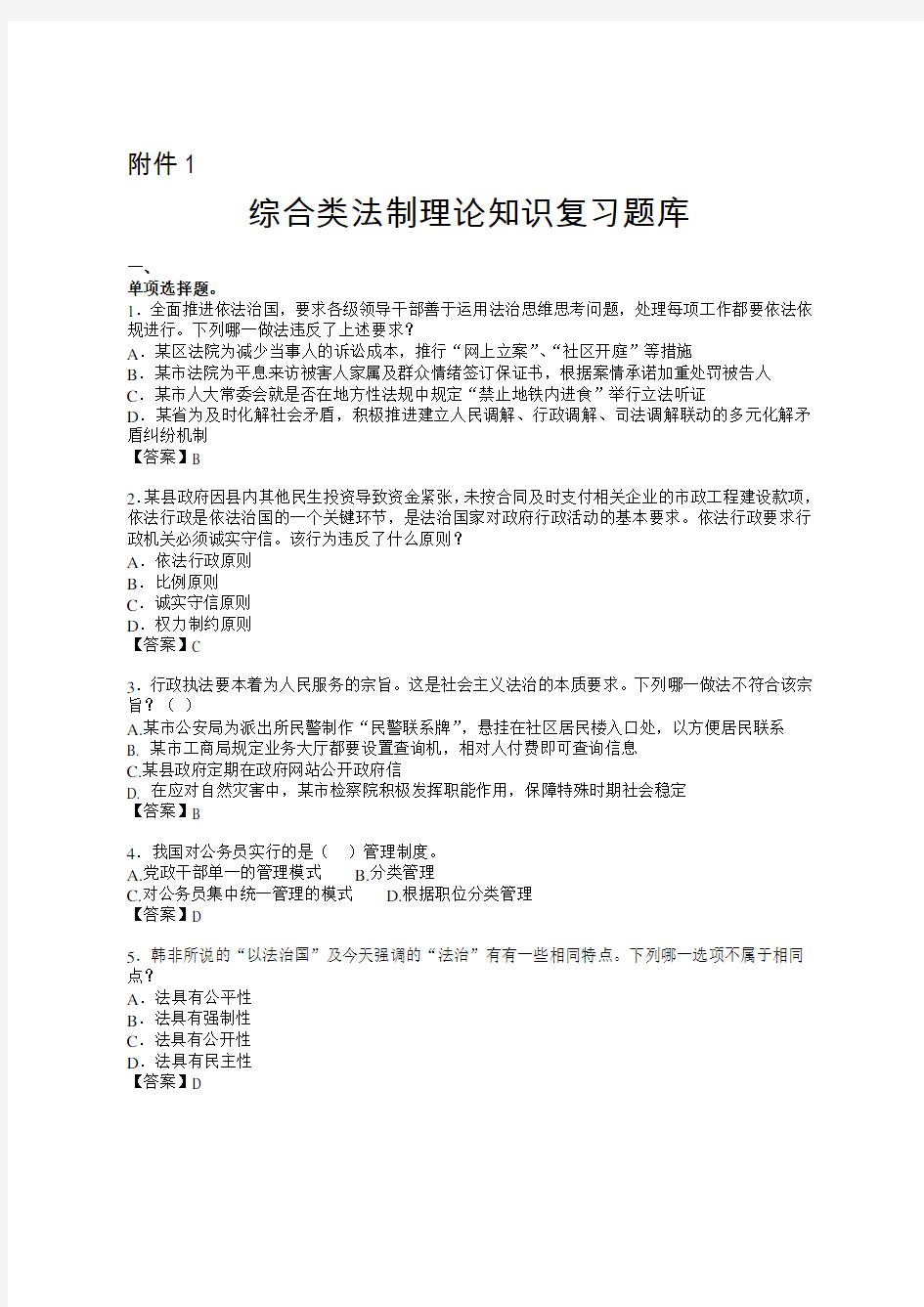 附件 1

综合类法制理论知识复习题库

一、
单项选择题。
1．全面推进依法治国，要求各级领导干部善于运用法治思维思考问题，处理每项工作都要依法依规进行。下列哪一做法违反了上述要求?
A．某区法院为减少当事人的诉讼成本，推行“网上立案”、“社区开庭”等措施
B．某市法院为平息来访被害人家属及群众情绪签订保证书，根据案情承诺加重处罚被告人
C．某市人大常委会就是否在地方性法规中规定“禁止地铁内进食”举行立法听证
D．某省为及时化解社会矛盾，积极推进建立人民调解、行政调解、司法调解联动的多元化解矛盾纠纷机制
【答案】B

2.某县政府因县内其他民生投资导致资金紧张，未按合同及时支付相关企业的市政工程建设款项，依法行政是依法治国的一个关键环节，是法治国家对政府行政活动的基本要求。依法行政要求行政机关必须诚实守信。该行为违反了什么原则？
A．依法行政原则
B．比例原则
C．诚实守信原则
D．权力制约原则
【答案】C

3．行政执法要本着为人民服务的宗旨。这是社会主义法治的本质要求。下列哪一做法不符合该宗旨？（ ）
A.某市公安局为派出所民警制作“民警联系牌”，悬挂在社区居民楼入口处，以方便居民联系
B. 某市工商局规定业务大厅都要设置查询机，相对人付费即可查询信息
C.某县政府定期在政府网站公开政府信
D. 在应对自然灾害中，某市检察院积极发挥职能作用，保障特殊时期社会稳定
【答案】B

4．我国对公务员实行的是（ ）管理制度。
A.党政干部单一的管理模式 B.分类管理
C.对公务员集中统一管理的模式 D.根据职位分类管理
【答案】D

5．韩非所说的“以法治国”及今天强调的“法治”有有一些相同特点。下列哪一选项不属于相同点？
A．法具有公平性
B．法具有强制性
C．法具有公开性
D．法具有民主性
【答案】D